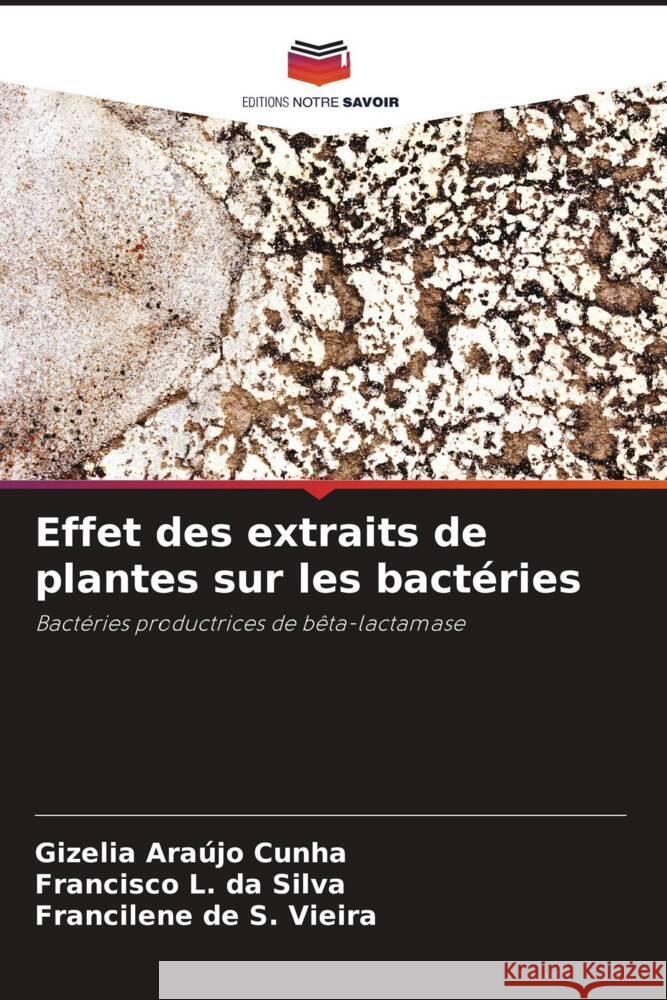 EDITIONS NOTRE SAVOIR

Effet des extraits de plantes sur les bactéries

Bactéries productrices de bêta-lactamase

Gizelia Araújo Cunha
Francisco L. da Silva
Francilene de S. Vieira